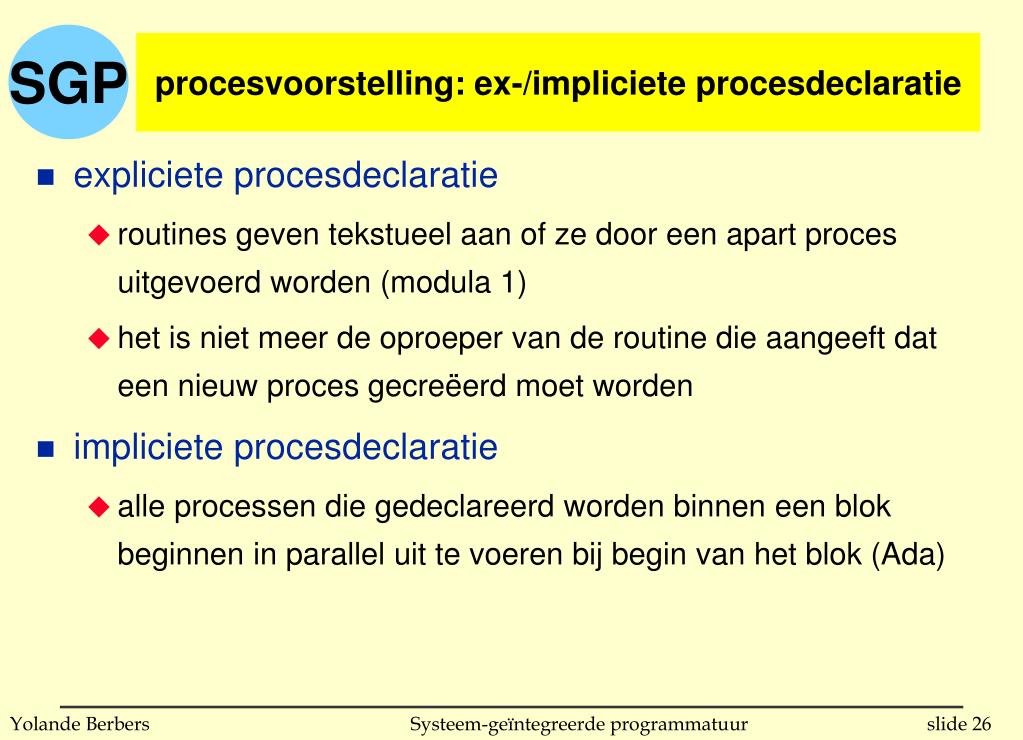 SGP

procesvoorstelling: ex-/impliciete procesdeclaratie

expliciete procesdeclaratie

routines geven tekstueel aan of ze door een apart proces uitgevoerd worden (modula 1)

het is niet meer de oproeper van de routine die aangeeft dat een nieuw proces gecreëerd moet worden

impliciete procesdeclaratie

alle processen die gedeclareerd worden binnen een blok beginnen in parallel uit te voeren bij begin van het blok (Ada)

Yolande Berbers

Systeem-geïntegreerde programmatuur

slide 26